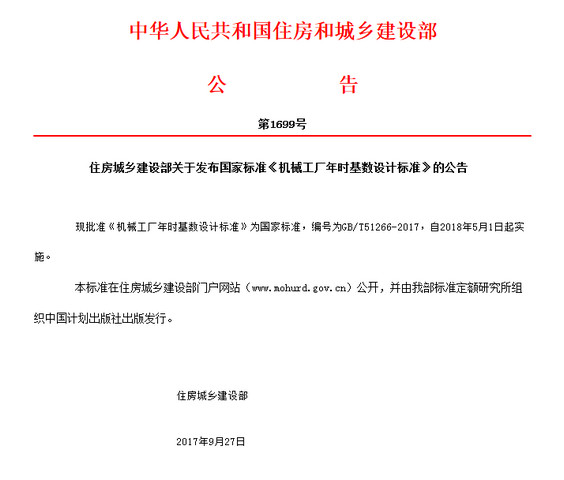 中华人民共和国住房和城乡建设部

公 告

第1699号

住房城乡建设部关于发布国家标准《机械工厂年时基数设计标准》的公告

现批准《机械工厂年时基数设计标准》为国家标准，编号为GB/T51266-2017，自2018年5月1日起实施。

本标准在住房城乡建设部门户网站（www.mohurd.gov.cn）公开，并由我部标准定额研究所组织中国计划出版社出版发行。

住房城乡建设部

2017年9月27日